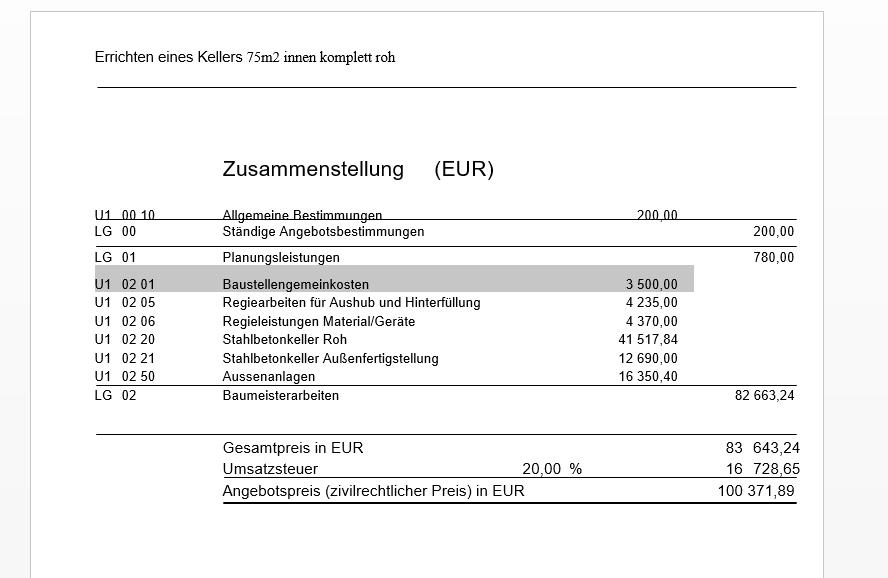 Errichten eines Kellers 75m2 innen komplett roh

Zusammenstellung (EUR)

| | | | |
|---|---|---|---|
| U1 00 10 | Allgemeine Bestimmungen | 200,00 | |
| LG 00 | Ständige Angebotsbestimmungen | | 200,00 |
| LG 01 | Planungsleistungen | | 780,00 |
| U1 02 01 | Baustellengemeinkosten | 3 500,00 | |
| U1 02 05 | Regiearbeiten für Aushub und Hinterfüllung | 4 235,00 | |
| U1 02 06 | Regieleistungen Material/Geräte | 4 370,00 | |
| U1 02 20 | Stahlbetonkeller Roh | 41 517,84 | |
| U1 02 21 | Stahlbetonkeller Außenfertigstellung | 12 690,00 | |
| U1 02 50 | Aussenanlagen | 16 350,40 | |
| LG 02 | Baumeisterarbeiten | | 82 663,24 |

| | | |
|---|---|---|
| Gesamtpreis in EUR | | 83 643,24 |
| Umsatzsteuer | 20,00 % | 16 728,65 |
| Angebotspreis (zivilrechtlicher Preis) in EUR | | 100 371,89 |